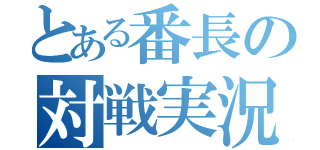 とある番長の
対戦実況